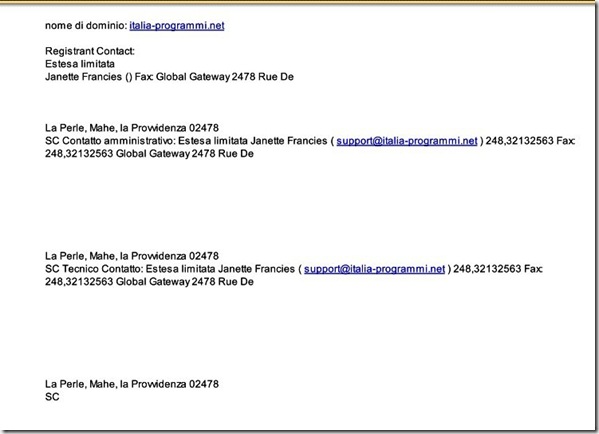 nome di dominio: italia-programmi.net

Registrant Contact:
Estesa limitata
Janette Francies () Fax: Global Gateway 2478 Rue De

La Perle, Mahe, la Provvidenza 02478
SC Contatto amministrativo: Estesa limitata Janette Francies ( support@italia-programmi.net ) 248,32132563 Fax: 248,32132563 Global Gateway 2478 Rue De

La Perle, Mahe, la Provvidenza 02478
SC Tecnico Contatto: Estesa limitata Janette Francies ( support@italia-programmi.net ) 248,32132563 Fax: 248,32132563 Global Gateway 2478 Rue De

La Perle, Mahe, la Provvidenza 02478
SC